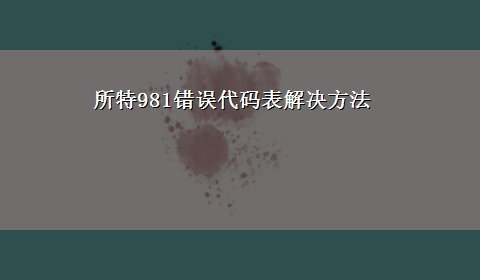 所特981错误代码表解决方法